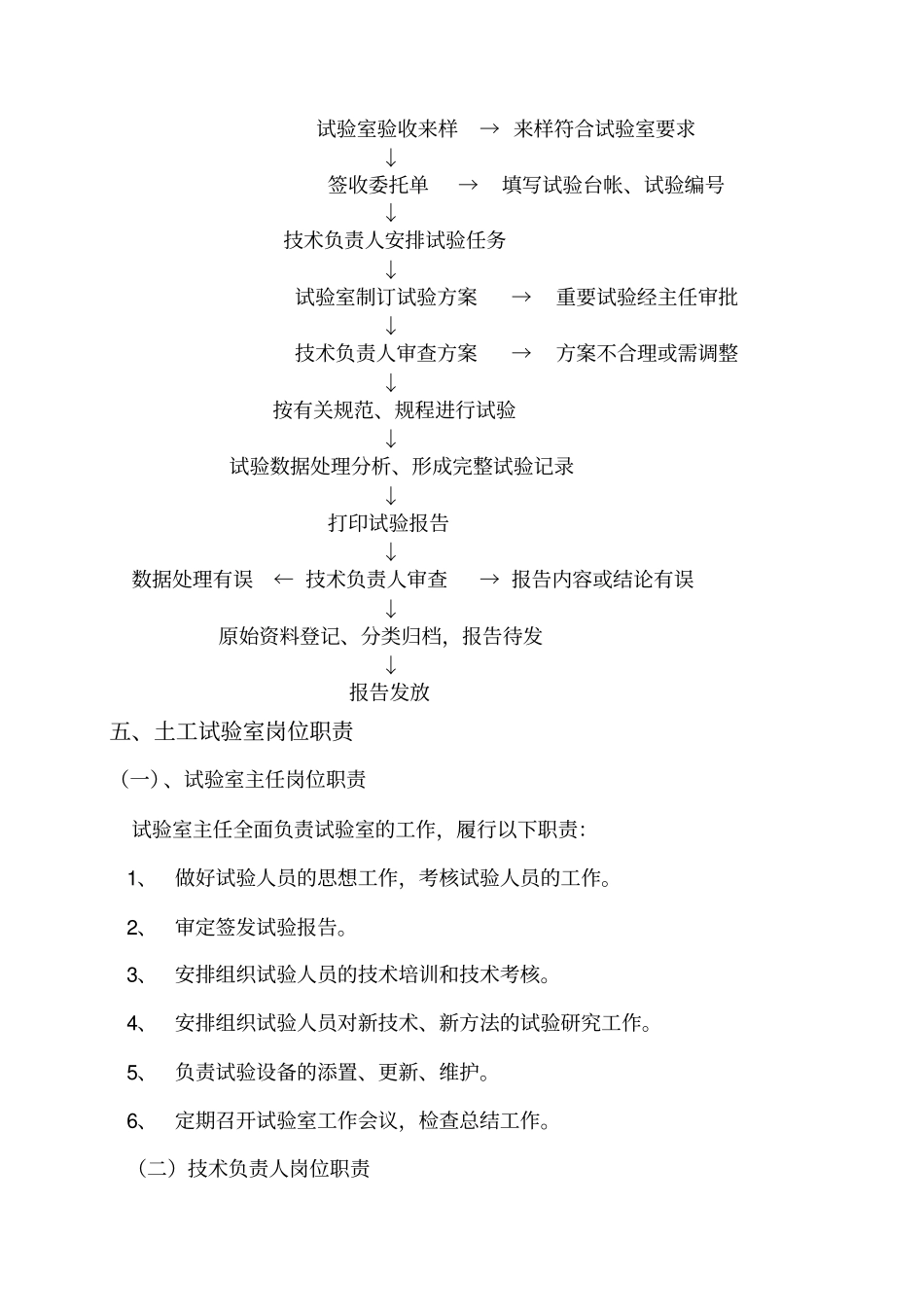 试验室验收来样 → 来样符合试验室要求

↓

签收委托单 → 填写试验台帐、试验编号

↓

技术负责人安排试验任务

↓

试验室制订试验方案 → 重要试验经主任审批

↓

技术负责人审查方案 → 方案不合理或需调整

↓

按有关规范、规程进行试验

↓

试验数据处理分析、形成完整试验记录

↓

打印试验报告

↓

数据处理有误 ← 技术负责人审查 → 报告内容或结论有误

↓

原始资料登记、分类归档，报告待发

↓

报告发放

五、土工试验室岗位职责

（一）、试验室主任岗位职责

试验室主任全面负责试验室的工作，履行以下职责：

1、 做好试验人员的思想工作，考核试验人员的工作。

2、 审定签发试验报告。

3、 安排组织试验人员的技术培训和技术考核。

4、 安排组织试验人员对新技术、新方法的试验研究工作。

5、 负责试验设备的添置、更新、维护。

6、 定期召开试验室工作会议，检查总结工作。

（二）技术负责人岗位职责